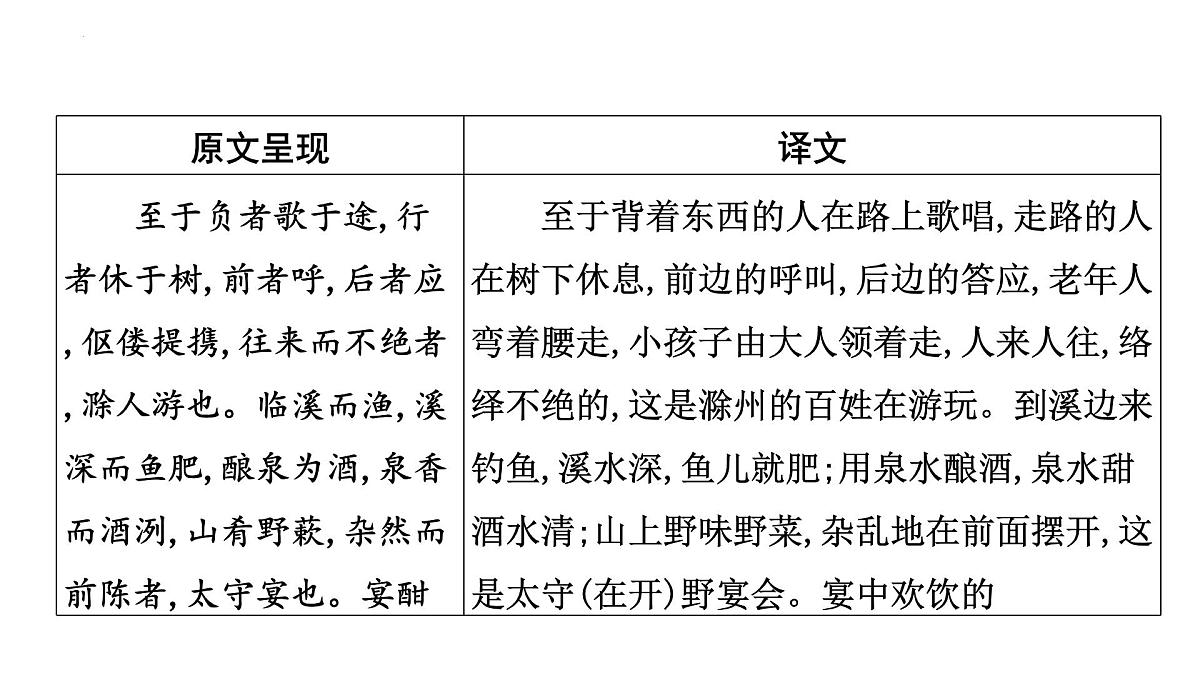 | 原文呈现 | 译文 |
|---|---|
| 至于负者歌于途,行者休于树,前者呼,后者应,伛偻提携,往来而不绝者,滁人游也。临溪而渔,溪深而鱼肥,酿泉为酒,泉香而酒洌,山肴野蔌,杂然而前陈者,太守宴也。宴酣 | 至于背着东西的人在路上歌唱,走路的人在树下休息,前边的呼叫,后边的答应,老年人弯着腰走,小孩子由大人领着走,人来人往,络绎不绝的,这是滁州的百姓在游玩。到溪边来钓鱼,溪水深,鱼儿就肥;用泉水酿酒,泉水甜酒水清;山上野味野菜,杂乱地在前面摆开,这是太守(在开)野宴会。宴中欢饮的 |